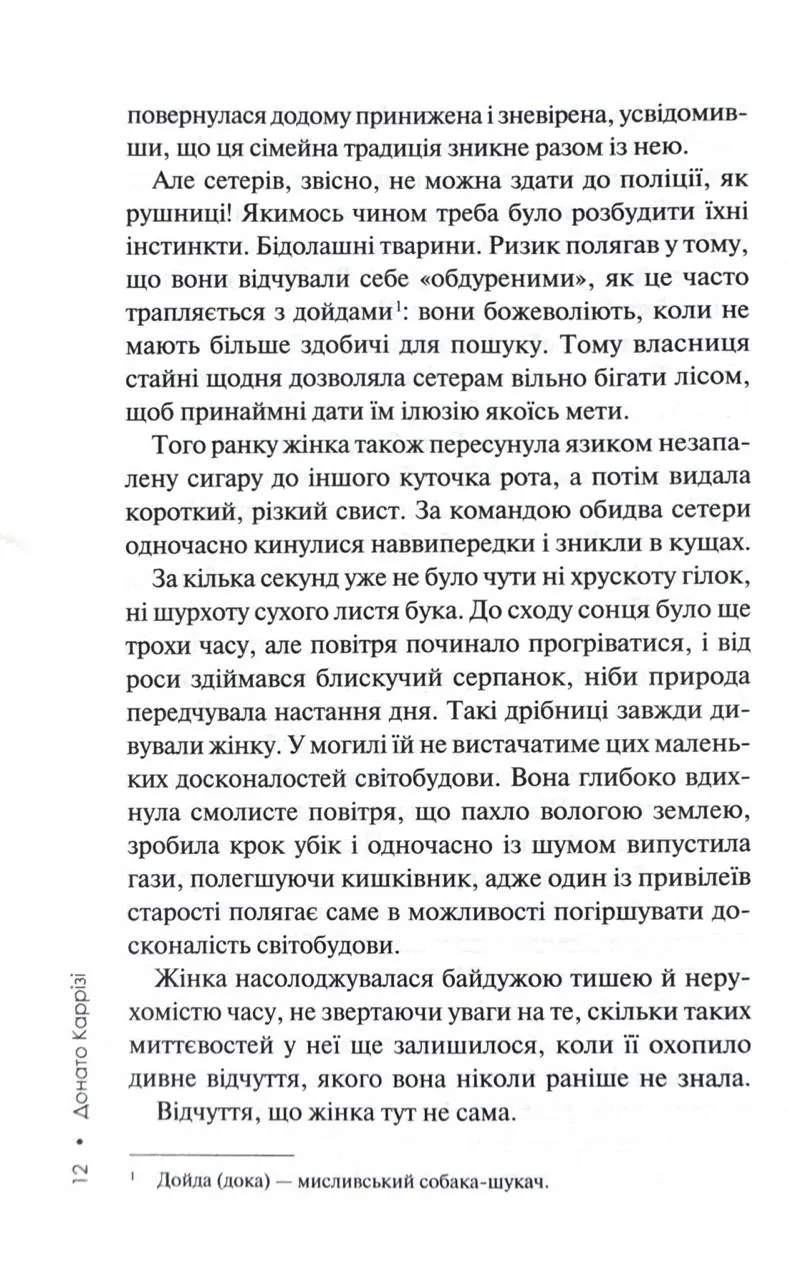 повернулася додому принижена і зневірена, усвідомивши, що ця сімейна традиція зникне разом із нею.

Але сетерів, звісно, не можна здати до поліції, як рушниці! Якимось чином треба було розбудити їхні інстинкти. Бідолашні тварини. Ризик полягав у тому, що вони відчували себе «обдуреними», як це часто трапляється з дойдами$^1$: вони божеволіють, коли не мають більше здобичі для пошуку. Тому власниця стайні щодня дозволяла сетерам вільно бігати лісом, щоб принаймні дати їм ілюзію якоїсь мети.

Того ранку жінка також пересунула язиком незапалену сигару до іншого куточка рота, а потім видала короткий, різкий свист. За командою обидва сетери одночасно кинулися наввипередки і зникли в кущах.

За кілька секунд уже не було чути ні хрускоту гілок, ні шурхоту сухого листя бука. До сходу сонця було ще трохи часу, але повітря починало прогріватися, і від роси здіймався блискучий серпанок, ніби природа передчувала настання дня. Такі дрібниці завжди дивували жінку. У могилі їй не вистачатиме цих маленьких досконалостей світобудови. Вона глибоко вдихнула смолисте повітря, що пахло вологою землею, зробила крок убік і одночасно із шумом випустила гази, полегшуючи кишківник, адже один із привілеїв старості полягає саме в можливості погіршувати досконалість світобудови.

Жінка насолоджувалася байдужою тишею й нерухомістю часу, не звертаючи уваги на те, скільки таких миттєвостей у неї ще залишилося, коли її охопило дивне відчуття, якого вона ніколи раніше не знала.

Відчуття, що жінка тут не сама.

$^1$ Дойда (дока) — мисливський собака-шукач.

12 • Донато Каррізі